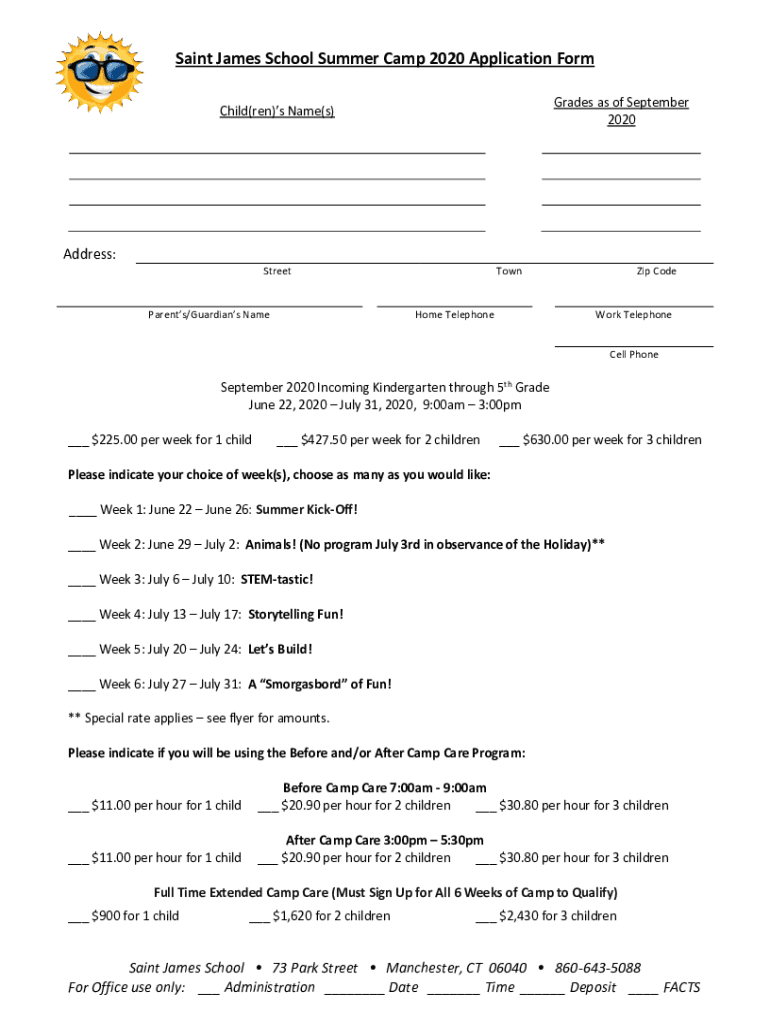 Saint James School Summer Camp 2020 Application Form

Child(ren)'s Name(s)

Grades as of September 2020

Address:

Street

Town

Zip Code

Parent's/Guardian's Name

Home Telephone

Work Telephone

Cell Phone

September 2020 Incoming Kindergarten through 5$^{th}$ Grade
June 22, 2020 – July 31, 2020, 9:00am – 3:00pm

___ $225.00 per week for 1 child ___ $427.50 per week for 2 children ___ $630.00 per week for 3 children

Please indicate your choice of week(s), choose as many as you would like:

____ Week 1: June 22 – June 26: Summer Kick-Off!

____ Week 2: June 29 – July 2: Animals! (No program July 3rd in observance of the Holiday)**

____ Week 3: July 6 – July 10: STEM-tastic!

____ Week 4: July 13 – July 17: Storytelling Fun!

____ Week 5: July 20 – July 24: Let's Build!

____ Week 6: July 27 – July 31: A "Smorgasbord" of Fun!

** Special rate applies – see flyer for amounts.

Please indicate if you will be using the Before and/or After Camp Care Program:

Before Camp Care 7:00am - 9:00am
___ $11.00 per hour for 1 child ___ $20.90 per hour for 2 children ___ $30.80 per hour for 3 children

After Camp Care 3:00pm – 5:30pm
___ $11.00 per hour for 1 child ___ $20.90 per hour for 2 children ___ $30.80 per hour for 3 children

Full Time Extended Camp Care (Must Sign Up for All 6 Weeks of Camp to Qualify)
___ $900 for 1 child ___ $1,620 for 2 children ___ $2,430 for 3 children

Saint James School • 73 Park Street • Manchester, CT 06040 • 860-643-5088
For Office use only: ___ Administration ________ Date _______ Time ______ Deposit ____ FACTS